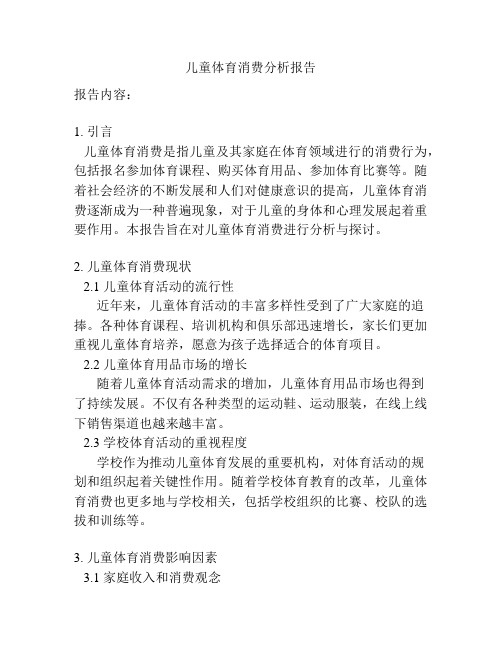 儿童体育消费分析报告

报告内容：

1. 引言

儿童体育消费是指儿童及其家庭在体育领域进行的消费行为，包括报名参加体育课程、购买体育用品、参加体育比赛等。随着社会经济的不断发展和人们对健康意识的提高，儿童体育消费逐渐成为一种普遍现象，对于儿童的身体和心理发展起着重要作用。本报告旨在对儿童体育消费进行分析与探讨。

2. 儿童体育消费现状

2.1 儿童体育活动的流行性

近年来，儿童体育活动的丰富多样性受到了广大家庭的追捧。各种体育课程、培训机构和俱乐部迅速增长，家长们更加重视儿童体育培养，愿意为孩子选择适合的体育项目。

2.2 儿童体育用品市场的增长

随着儿童体育活动需求的增加，儿童体育用品市场也得到了持续发展。不仅有各种类型的运动鞋、运动服装，在线上线下销售渠道也越来越丰富。

2.3 学校体育活动的重视程度

学校作为推动儿童体育发展的重要机构，对体育活动的规划和组织起着关键性作用。随着学校体育教育的改革，儿童体育消费也更多地与学校相关，包括学校组织的比赛、校队的选拔和训练等。

3. 儿童体育消费影响因素

3.1 家庭收入和消费观念